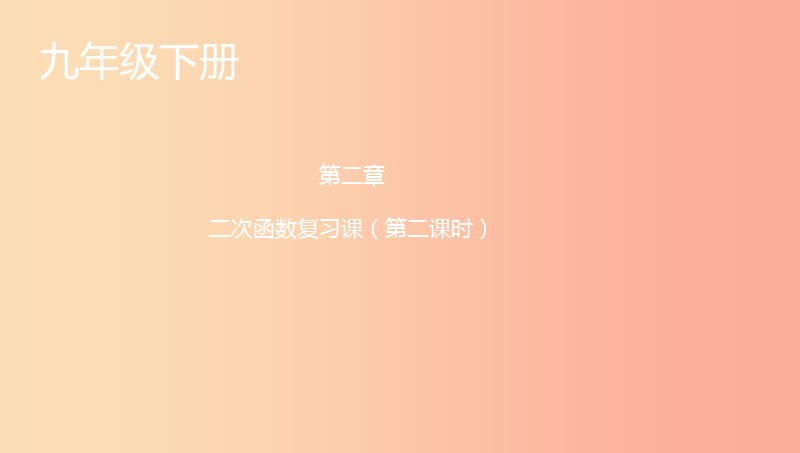 九年级下册

第二章

二次函数复习课（第二课时）